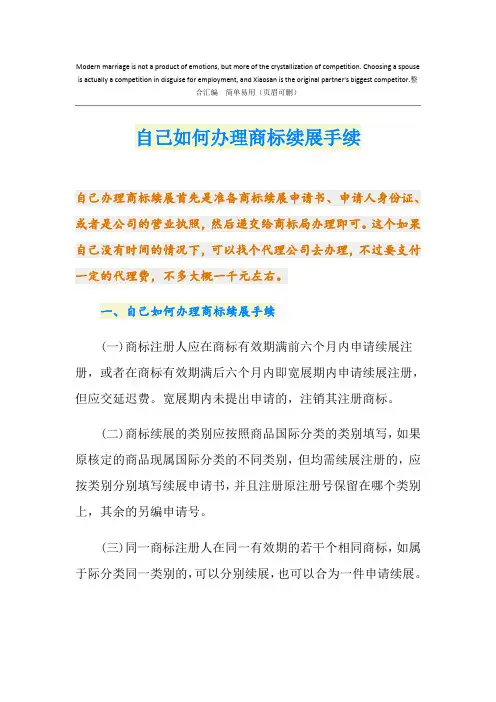 Modern marriage is not a product of emotions, but more of the crystallization of competition. Choosing a spouse is actually a competition in disguise for employment, and Xiaosan is the original partner's biggest competitor.整合汇编 简单易用（页眉可删）

自己如何办理商标续展手续

自己办理商标续展首先是准备商标续展申请书、申请人身份证、或者是公司的营业执照，然后递交给商标局办理即可。这个如果自己没有时间的情况下，可以找个代理公司去办理，不过要支付一定的代理费，不多大概一千元左右。

一、自己如何办理商标续展手续

(一)商标注册人应在商标有效期满前六个月内申请续展注册，或者在商标有效期满后六个月内即宽展期内申请续展注册，但应交延迟费。宽展期内未提出申请的，注销其注册商标。

(二)商标续展的类别应按照商品国际分类的类别填写，如果原核定的商品现属国际分类的不同类别，但均需续展注册的，应按类别分别填写续展申请书，并且注册原注册号保留在哪个类别上，其余的另编申请号。

(三)同一商标注册人在同一有效期的若干个相同商标，如属于际分类同一类别的，可以分别续展，也可以合为一件申请续展。